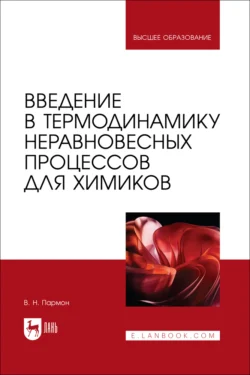 ВЫСШЕЕ ОБРАЗОВАНИЕ

ВВЕДЕНИЕ В ТЕРМОДИНАМИКУ НЕРАВНОВЕСНЫХ ПРОЦЕССОВ ДЛЯ ХИМИКОВ

В. Н. Пармон

ЛАНЬ

E.LANBOOK.COM